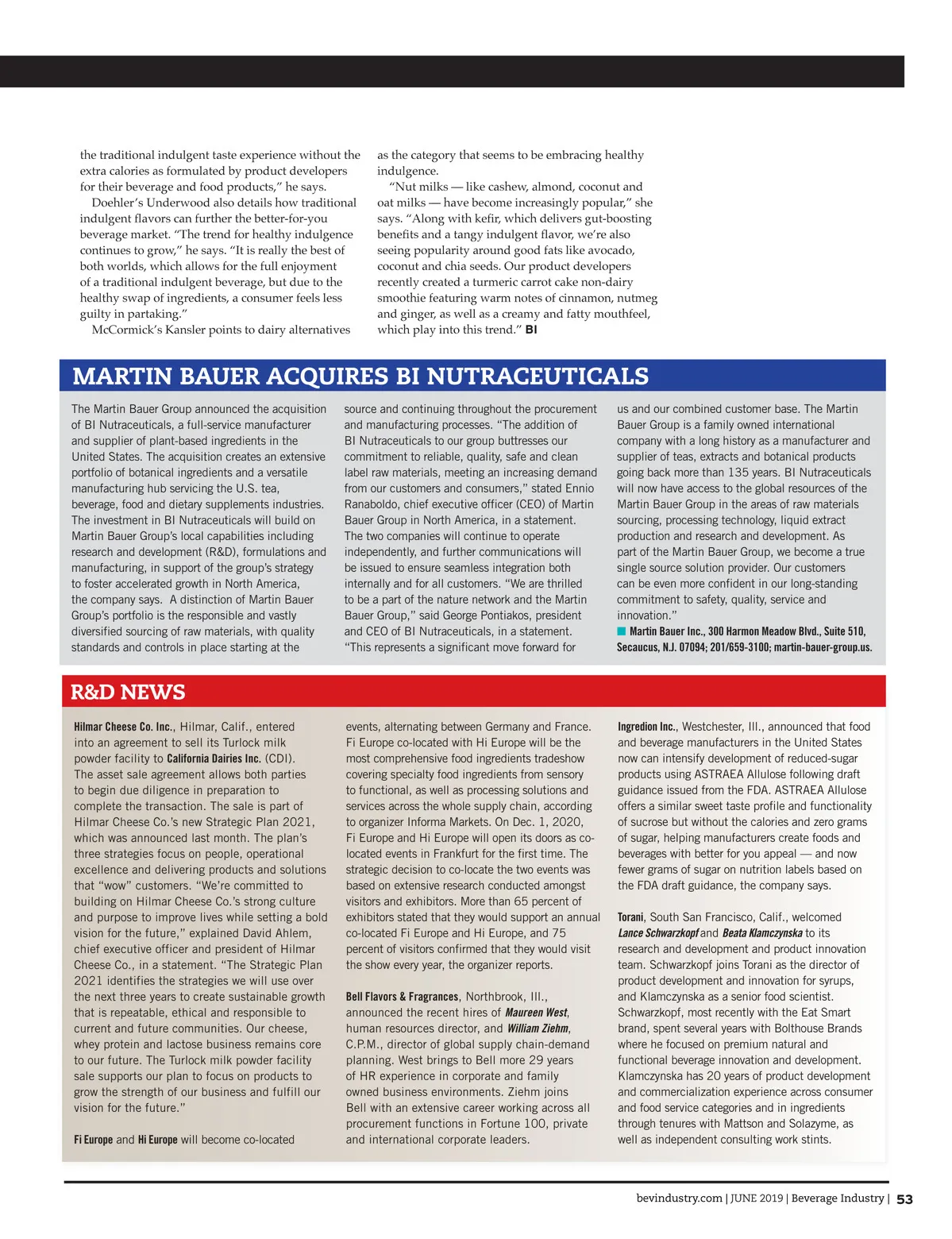 the traditional indulgent taste experience without the extra calories as formulated by product developers for their beverage and food products,” he says.

Doehler’s Underwood also details how traditional indulgent flavors can further the better-for-you beverage market. “The trend for healthy indulgence continues to grow,” he says. “It is really the best of both worlds, which allows for the full enjoyment of a traditional indulgent beverage, but due to the healthy swap of ingredients, a consumer feels less guilty in partaking.”

McCormick’s Kansler points to dairy alternatives as the category that seems to be embracing healthy indulgence.

“Nut milks — like cashew, almond, coconut and oat milks — have become increasingly popular,” she says. “Along with kefir, which delivers gut-boosting benefits and a tangy indulgent flavor, we’re also seeing popularity around good fats like avocado, coconut and chia seeds. Our product developers recently created a turmeric carrot cake non-dairy smoothie featuring warm notes of cinnamon, nutmeg and ginger, as well as a creamy and fatty mouthfeel, which play into this trend.” BI

MARTIN BAUER ACQUIRES BI NUTRACEUTICALS

The Martin Bauer Group announced the acquisition of BI Nutraceuticals, a full-service manufacturer and supplier of plant-based ingredients in the United States. The acquisition creates an extensive portfolio of botanical ingredients and a versatile manufacturing hub servicing the U.S. tea, beverage, food and dietary supplements industries. The investment in BI Nutraceuticals will build on Martin Bauer Group’s local capabilities including research and development (R&D), formulations and manufacturing, in support of the group’s strategy to foster accelerated growth in North America, the company says. A distinction of Martin Bauer Group’s portfolio is the responsible and vastly diversified sourcing of raw materials, with quality standards and controls in place starting at the source and continuing throughout the procurement and manufacturing processes. “The addition of BI Nutraceuticals to our group buttresses our commitment to reliable, quality, safe and clean label raw materials, meeting an increasing demand from our customers and consumers,” stated Ennio Ranaboldo, chief executive officer (CEO) of Martin Bauer Group in North America, in a statement. The two companies will continue to operate independently, and further communications will be issued to ensure seamless integration both internally and for all customers. “We are thrilled to be a part of the nature network and the Martin Bauer Group,” said George Pontiakos, president and CEO of BI Nutraceuticals, in a statement. “This represents a significant move forward for us and our combined customer base. The Martin Bauer Group is a family owned international company with a long history as a manufacturer and supplier of teas, extracts and botanical products going back more than 135 years. BI Nutraceuticals will now have access to the global resources of the Martin Bauer Group in the areas of raw materials sourcing, processing technology, liquid extract production and research and development. As part of the Martin Bauer Group, we become a true single source solution provider. Our customers can be even more confident in our long-standing commitment to safety, quality, service and innovation.”
Martin Bauer Inc., 300 Harmon Meadow Blvd., Suite 510, Secaucus, N.J. 07094; 201/659-3100; martin-bauer-group.us.

R&D NEWS

Hilmar Cheese Co. Inc., Hilmar, Calif., entered into an agreement to sell its Turlock milk powder facility to California Dairies Inc. (CDI). The asset sale agreement allows both parties to begin due diligence in preparation to complete the transaction. The sale is part of Hilmar Cheese Co.’s new Strategic Plan 2021, which was announced last month. The plan’s three strategies focus on people, operational excellence and delivering products and solutions that “wow” customers. “We’re committed to building on Hilmar Cheese Co.’s strong culture and purpose to improve lives while setting a bold vision for the future,” explained David Ahlem, chief executive officer and president of Hilmar Cheese Co., in a statement. “The Strategic Plan 2021 identifies the strategies we will use over the next three years to create sustainable growth that is repeatable, ethical and responsible to current and future communities. Our cheese, whey protein and lactose business remains core to our future. The Turlock milk powder facility sale supports our plan to focus on products to grow the strength of our business and fulfill our vision for the future.”

Fi Europe and Hi Europe will become co-located events, alternating between Germany and France. Fi Europe co-located with Hi Europe will be the most comprehensive food ingredients tradeshow covering specialty food ingredients from sensory to functional, as well as processing solutions and services across the whole supply chain, according to organizer Informa Markets. On Dec. 1, 2020, Fi Europe and Hi Europe will open its doors as co-located events in Frankfurt for the first time. The strategic decision to co-locate the two events was based on extensive research conducted amongst visitors and exhibitors. More than 65 percent of exhibitors stated that they would support an annual co-located Fi Europe and Hi Europe, and 75 percent of visitors confirmed that they would visit the show every year, the organizer reports.

Bell Flavors & Fragrances, Northbrook, Ill., announced the recent hires of Maureen West, human resources director, and William Ziehm, C.P.M., director of global supply chain-demand planning. West brings to Bell more 29 years of HR experience in corporate and family owned business environments. Ziehm joins Bell with an extensive career working across all procurement functions in Fortune 100, private and international corporate leaders.

Ingredion Inc., Westchester, Ill., announced that food and beverage manufacturers in the United States now can intensify development of reduced-sugar products using ASTRAEA Allulose following draft guidance issued from the FDA. ASTRAEA Allulose offers a similar sweet taste profile and functionality of sucrose but without the calories and zero grams of sugar, helping manufacturers create foods and beverages with better for you appeal — and now fewer grams of sugar on nutrition labels based on the FDA draft guidance, the company says.

Torani, South San Francisco, Calif., welcomed Lance Schwarzkopf and Beata Klamczynska to its research and development and product innovation team. Schwarzkopf joins Torani as the director of product development and innovation for syrups, and Klamczynska as a senior food scientist. Schwarzkopf, most recently with the Eat Smart brand, spent several years with Bolthouse Brands where he focused on premium natural and functional beverage innovation and development. Klamczynska has 20 years of product development and commercialization experience across consumer and food service categories and in ingredients through tenures with Mattson and Solazyme, as well as independent consulting work stints.

bevindustry.com | JUNE 2019 | Beverage Industry | 53